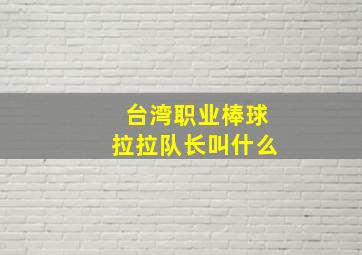 台湾职业棒球
拉拉队长叫什么